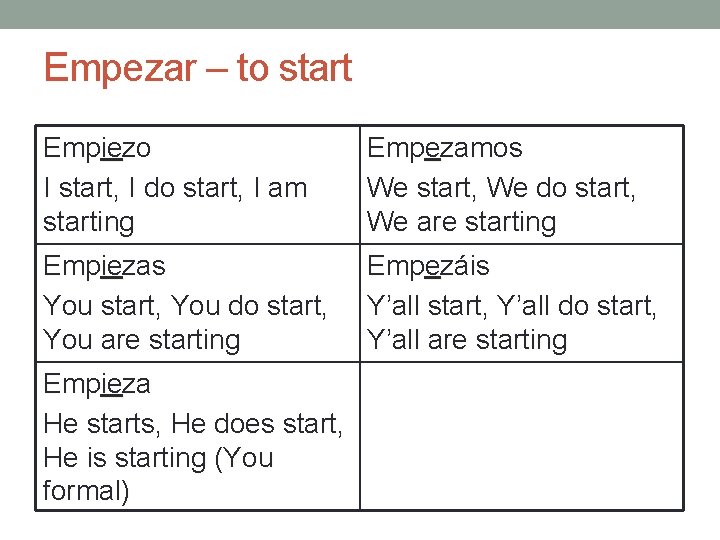 Empezar – to start

| Empiezo I start, I do start, I am starting | Empezamos We start, We do start, We are starting |
|---|---|
| Empiezas You start, You do start, You are starting | Empezáis Y'all start, Y'all do start, Y'all are starting |
| Empieza He starts, He does start, He is starting (You formal) | |